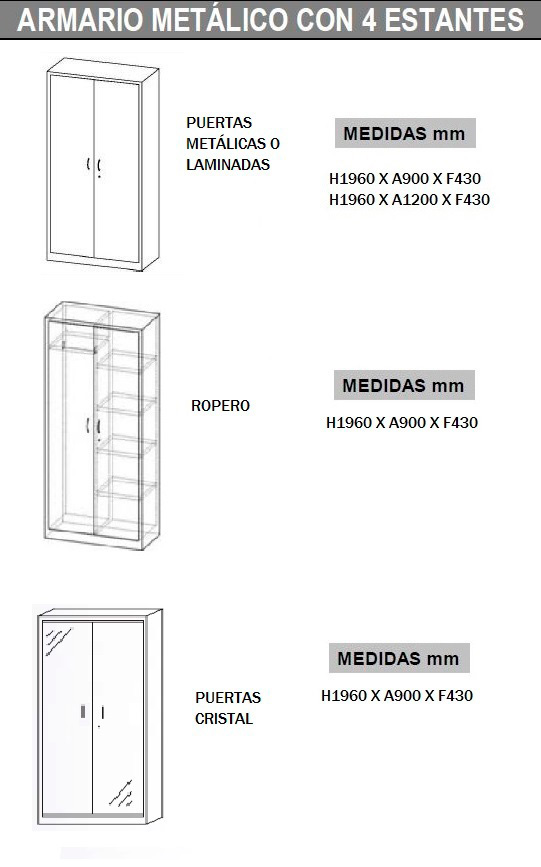 ARMARIO METÁLICO CON 4 ESTANTES

PUERTAS METÁLICAS O LAMINADAS

MEDIDAS mm

H1960 X A900 X F430
H1960 X A1200 X F430

ROPERO

MEDIDAS mm

H1960 X A900 X F430

PUERTAS CRISTAL

MEDIDAS mm

H1960 X A900 X F430